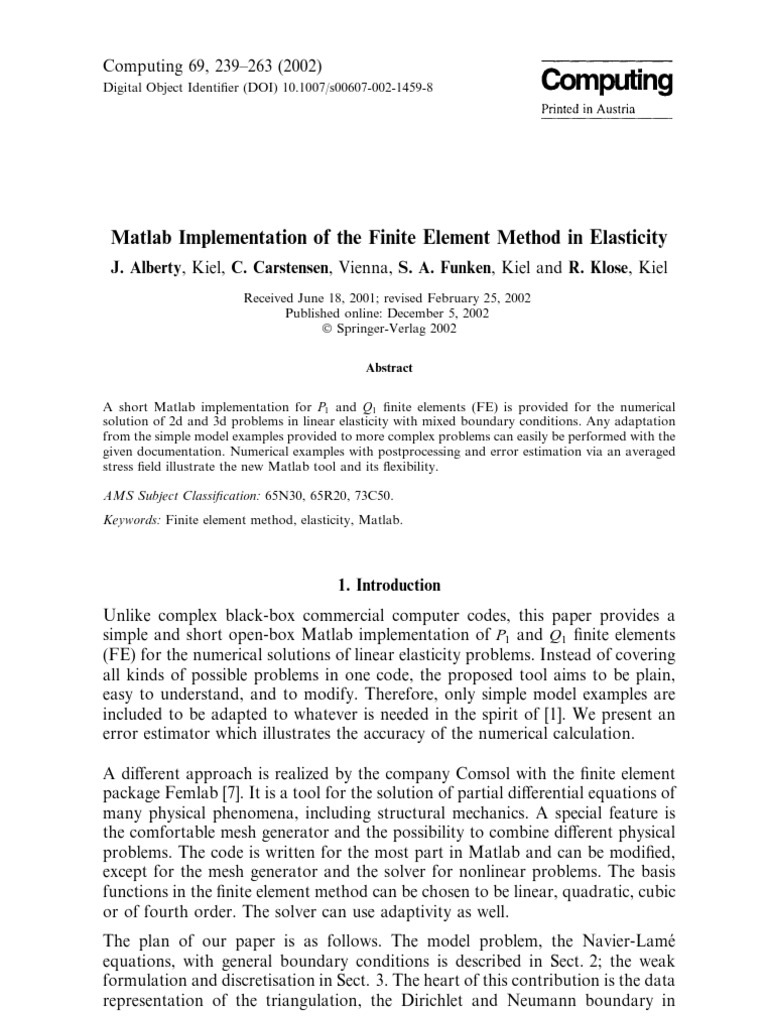 Computing 69, 239–263 (2002)
Digital Object Identifier (DOI) 10.1007/s00607-002-1459-8

Computing
Printed in Austria

Matlab Implementation of the Finite Element Method in Elasticity

J. Alberty, Kiel, C. Carstensen, Vienna, S. A. Funken, Kiel and R. Klose, Kiel

Received June 18, 2001; revised February 25, 2002
Published online: December 5, 2002
© Springer-Verlag 2002

Abstract

A short Matlab implementation for $P_1$ and $Q_1$ finite elements (FE) is provided for the numerical solution of 2d and 3d problems in linear elasticity with mixed boundary conditions. Any adaptation from the simple model examples provided to more complex problems can easily be performed with the given documentation. Numerical examples with postprocessing and error estimation via an averaged stress field illustrate the new Matlab tool and its flexibility.

AMS Subject Classification: 65N30, 65R20, 73C50.

Keywords: Finite element method, elasticity, Matlab.

1. Introduction

Unlike complex black-box commercial computer codes, this paper provides a simple and short open-box Matlab implementation of $P_1$ and $Q_1$ finite elements (FE) for the numerical solutions of linear elasticity problems. Instead of covering all kinds of possible problems in one code, the proposed tool aims to be plain, easy to understand, and to modify. Therefore, only simple model examples are included to be adapted to whatever is needed in the spirit of [1]. We present an error estimator which illustrates the accuracy of the numerical calculation.

A different approach is realized by the company Comsol with the finite element package Femlab [7]. It is a tool for the solution of partial differential equations of many physical phenomena, including structural mechanics. A special feature is the comfortable mesh generator and the possibility to combine different physical problems. The code is written for the most part in Matlab and can be modified, except for the mesh generator and the solver for nonlinear problems. The basis functions in the finite element method can be chosen to be linear, quadratic, cubic or of fourth order. The solver can use adaptivity as well.

The plan of our paper is as follows. The model problem, the Navier-Lamé equations, with general boundary conditions is described in Sect. 2; the weak formulation and discretisation in Sect. 3. The heart of this contribution is the data representation of the triangulation, the Dirichlet and Neumann boundary in